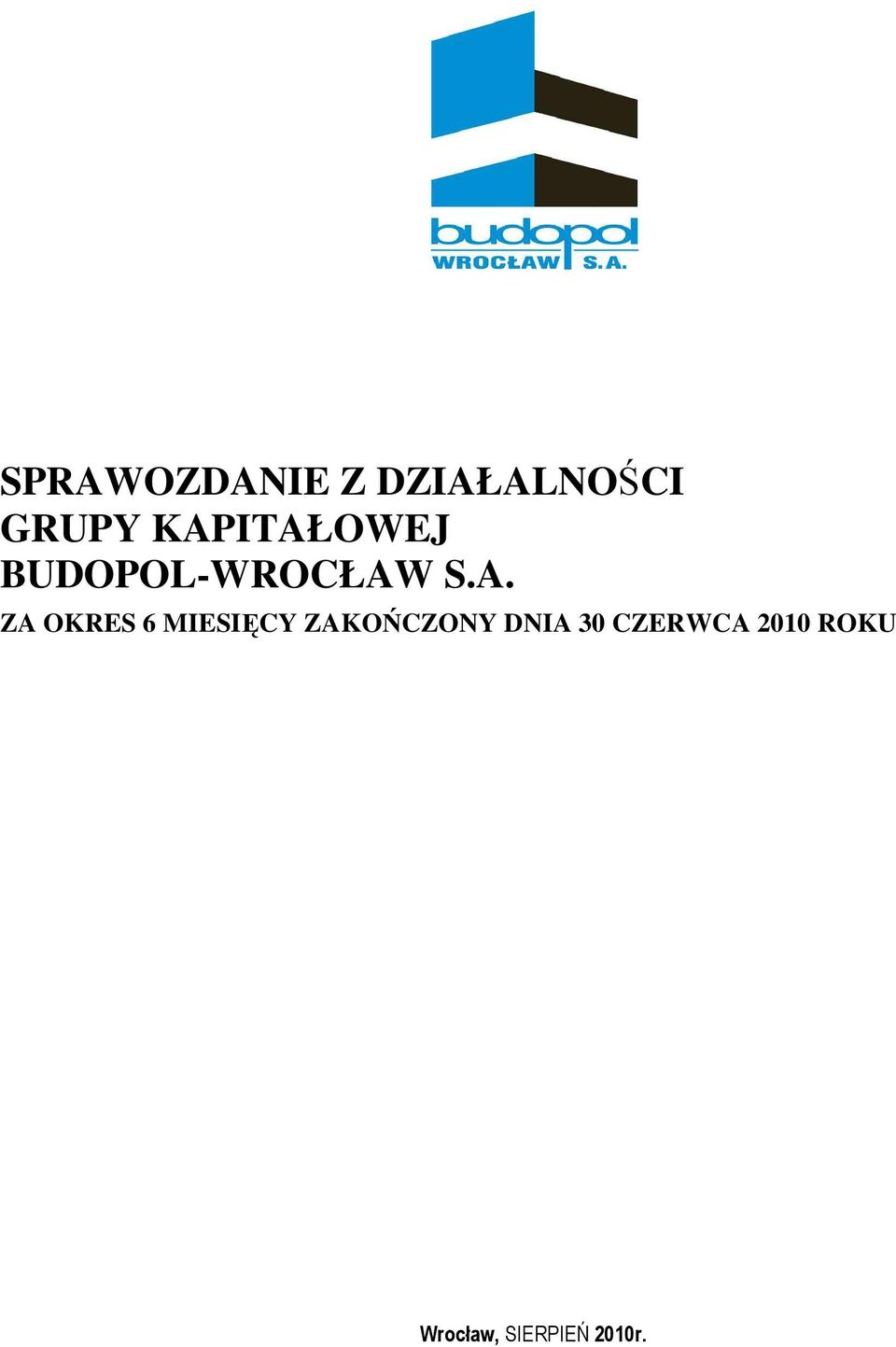 budopol
WROCŁAW S.A.

SPRAWOZDANIE Z DZIAŁALNOŚCI GRUPY KAPITAŁOWEJ BUDOPOL-WROCŁAW S.A.

ZA OKRES 6 MIESIĘCY ZAKOŃCZONY DNIA 30 CZERWCA 2010 ROKU

Wrocław, SIERPIEŃ 2010r.